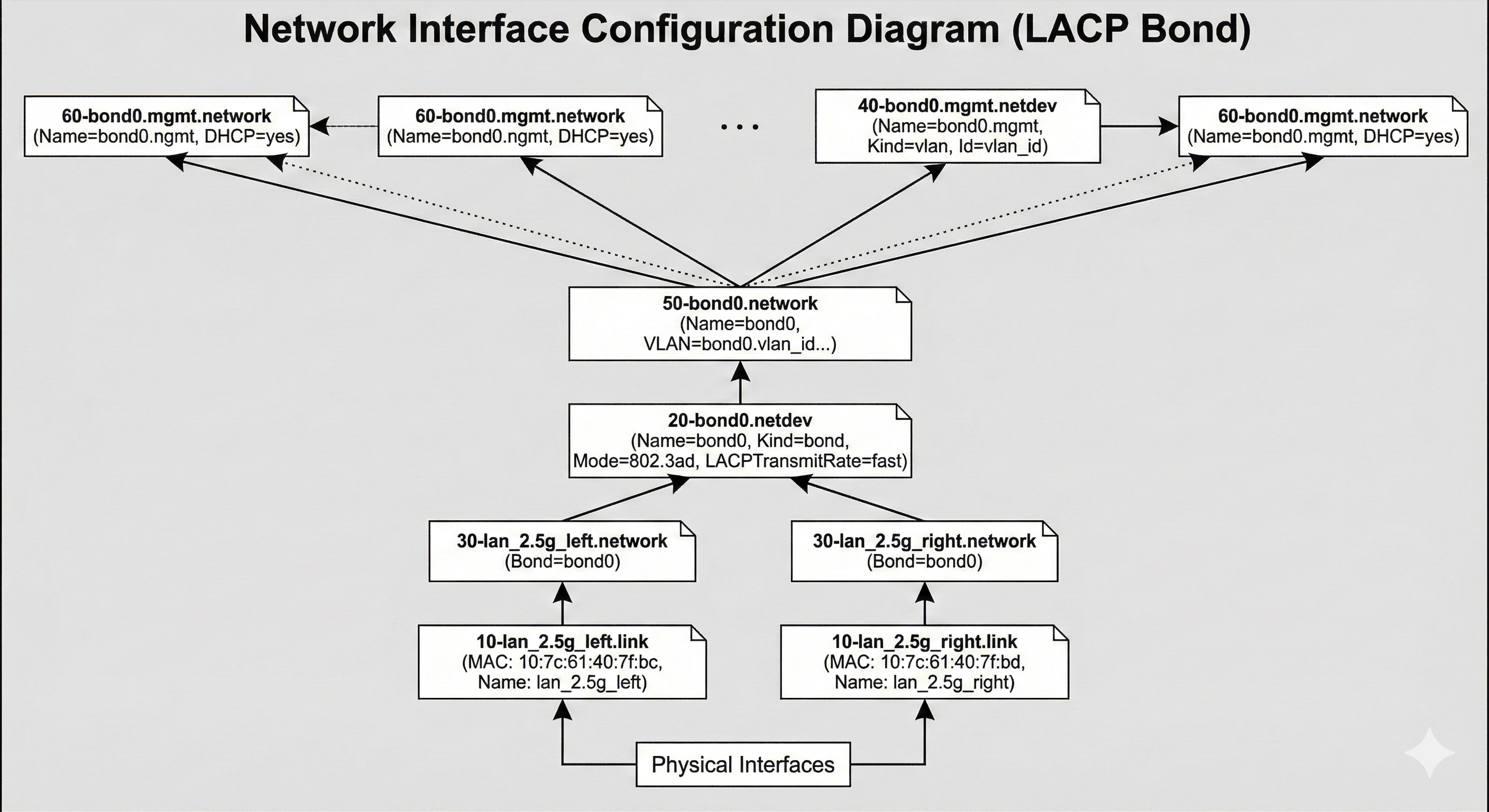 Network Interface Configuration Diagram (LACP Bond)

60-bond0.mgmt.network
(Name=bond0.ngmt, DHCP=yes)

60-bond0.mgmt.network
(Name=bond0.ngmt, DHCP=yes)

...

40-bond0.mgmt.netdev
(Name=bond0.mgmt, Kind=vlan, Id=vlan_id)

60-bond0.mgmt.network
(Name=bond0.mgmt, DHCP=yes)

50-bond0.network
(Name=bond0, VLAN=bond0.vlan_id...)

20-bond0.netdev
(Name=bond0, Kind=bond, Mode=802.3ad, LACPTransmitRate=fast)

30-lan_2.5g_left.network
(Bond=bond0)

30-lan_2.5g_right.network
(Bond=bond0)

10-lan_2.5g_left.link
(MAC: 10:7c:61:40:7f:bc, Name: lan_2.5g_left)

10-lan_2.5g_right.link
(MAC: 10:7c:61:40:7f:bd, Name: lan_2.5g_right)

Physical Interfaces